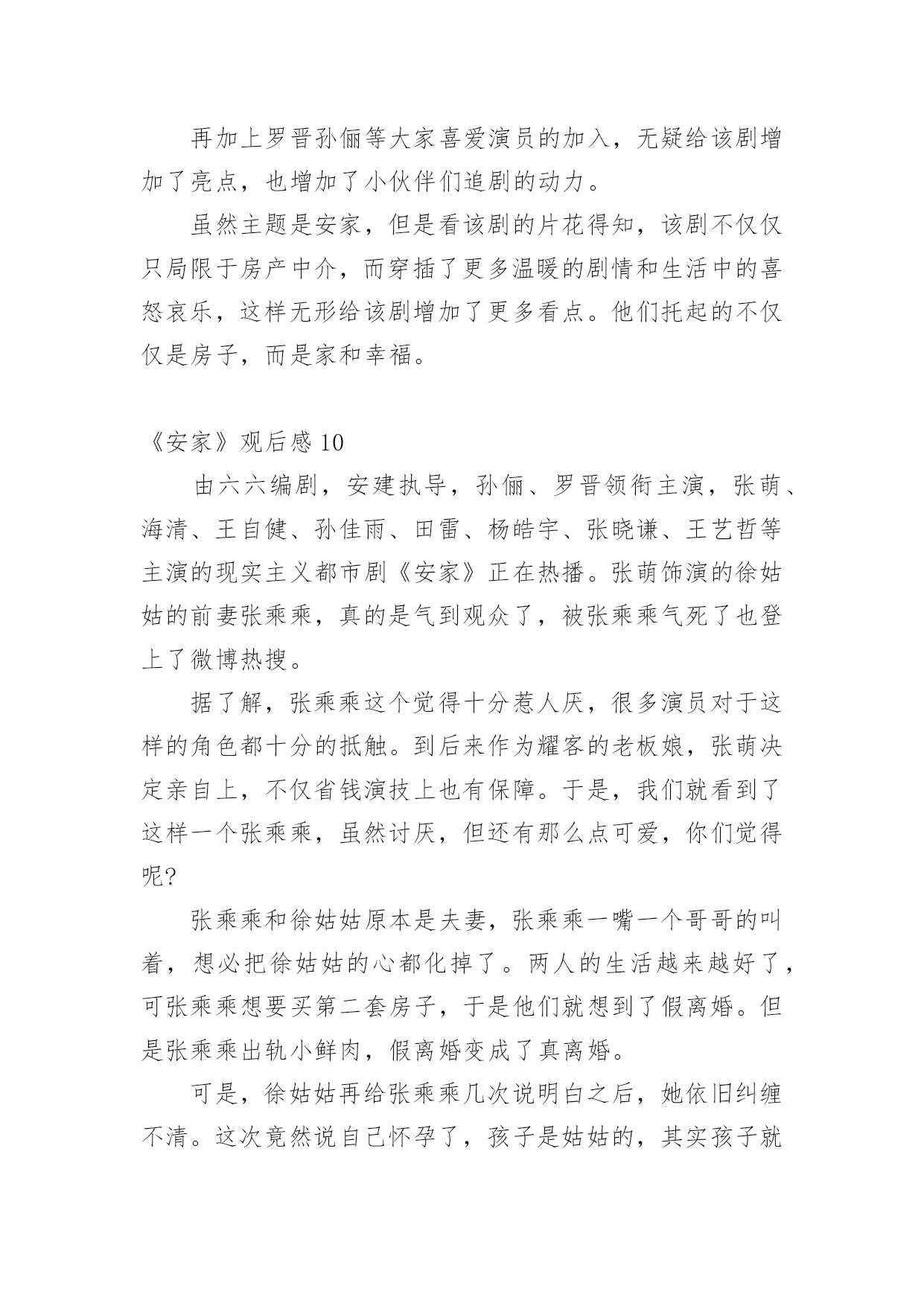 再加上罗晋孙俪等大家喜爱演员的加入，无疑给该剧增加了亮点，也增加了小伙伴们追剧的动力。

虽然主题是安家，但是看该剧的片花得知，该剧不仅仅只局限于房产中介，而穿插了更多温暖的剧情和生活中的喜怒哀乐，这样无形给该剧增加了更多看点。他们托起的不仅仅是房子，而是家和幸福。

《安家》观后感 10

由六六编剧，安建执导，孙俪、罗晋领衔主演，张萌、海清、王自健、孙佳雨、田雷、杨皓宇、张晓谦、王艺哲等主演的现实主义都市剧《安家》正在热播。张萌饰演的徐姑姑的前妻张乘乘，真的是气到观众了，被张乘乘气死了也登上了微博热搜。

据了解，张乘乘这个觉得十分惹人厌，很多演员对于这样的角色都十分的抵触。到后来作为耀客的老板娘，张萌决定亲自上，不仅省钱演技上也有保障。于是，我们就看到了这样一个张乘乘，虽然讨厌，但还有那么点可爱，你们觉得呢?

张乘乘和徐姑姑原本是夫妻，张乘乘一嘴一个哥哥的叫着，想必把徐姑姑的心都化掉了。两人的生活越来越好了，可张乘乘想要买第二套房子，于是他们就想到了假离婚。但是张乘乘出轨小鲜肉，假离婚变成了真离婚。

可是，徐姑姑再给张乘乘几次说明白之后，她依旧纠缠不清。这次竟然说自己怀孕了，孩子是姑姑的，其实孩子就